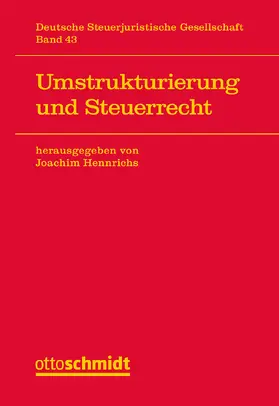 Deutsche Steuerjuristische Gesellschaft
Band 43

Umstrukturierung und Steuerrecht

herausgegeben von
Joachim Hennrichs

ottoschmidt